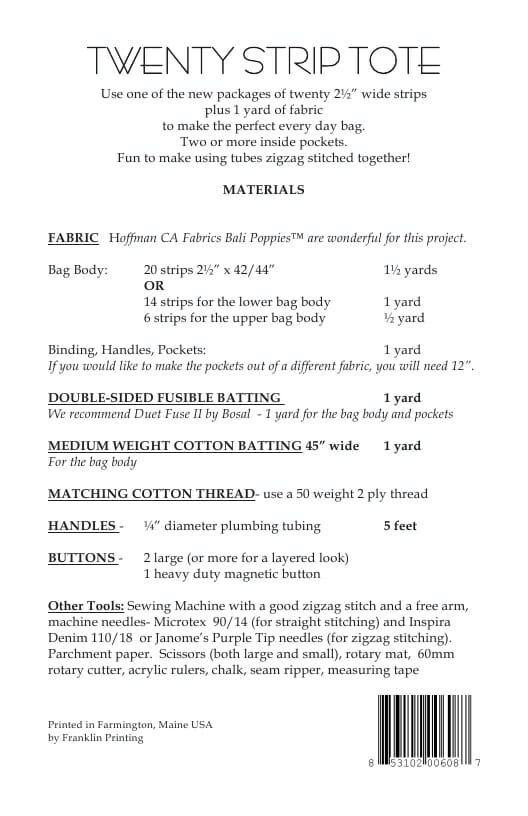 TWENTY STRIP TOTE

Use one of the new packages of twenty 2½" wide strips
plus 1 yard of fabric
to make the perfect every day bag.
Two or more inside pockets.
Fun to make using tubes zigzag stitched together!

MATERIALS

FABRIC Hoffman CA Fabrics Bali Poppies™ are wonderful for this project.

Bag Body: 20 strips 2½" x 42/44" 1½ yards
OR
14 strips for the lower bag body 1 yard
6 strips for the upper bag body ½ yard

Binding, Handles, Pockets: 1 yard
If you would like to make the pockets out of a different fabric, you will need 12".

DOUBLE-SIDED FUSIBLE BATTING 1 yard
We recommend Duet Fuse II by Bosal - 1 yard for the bag body and pockets

MEDIUM WEIGHT COTTON BATTING 45" wide 1 yard
For the bag body

MATCHING COTTON THREAD- use a 50 weight 2 ply thread

HANDLES - ¼" diameter plumbing tubing 5 feet

BUTTONS - 2 large (or more for a layered look)
1 heavy duty magnetic button

Other Tools: Sewing Machine with a good zigzag stitch and a free arm, machine needles- Microtex 90/14 (for straight stitching) and Inspira Denim 110/18 or Janome's Purple Tip needles (for zigzag stitching). Parchment paper. Scissors (both large and small), rotary mat, 60mm rotary cutter, acrylic rulers, chalk, seam ripper, measuring tape

Printed in Farmington, Maine USA
by Franklin Printing

8 53102 00608 7